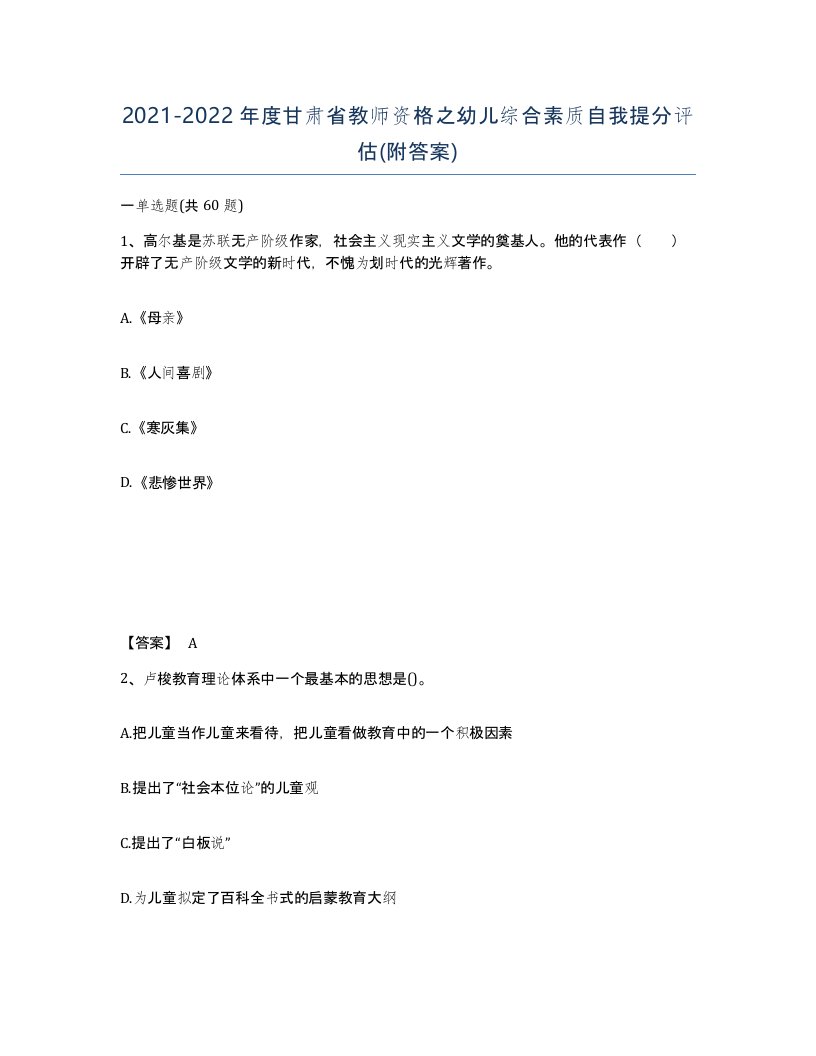 2021-2022年度甘肃省教师资格之幼儿综合素质自我提分评估(附答案)

一单选题(共 60 题)

1、高尔基是苏联无产阶级作家，社会主义现实主义文学的奠基人。他的代表作（ ）开辟了无产阶级文学的新时代，不愧为划时代的光辉著作。

A.《母亲》

B.《人间喜剧》

C.《寒灰集》

D.《悲惨世界》

【答案】 A

2、卢梭教育理论体系中一个最基本的思想是()。

A.把儿童当作儿童来看待，把儿童看做教育中的一个积极因素

B.提出了“社会本位论”的儿童观

C.提出了“白板说”

D.为儿童拟定了百科全书式的启蒙教育大纲